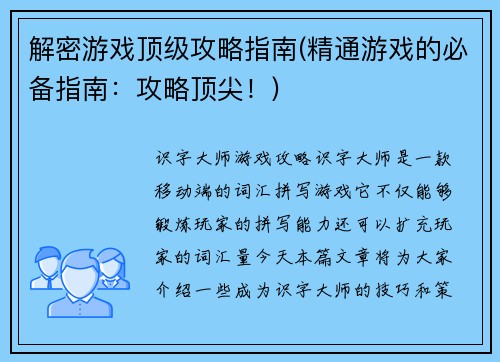 解密游戏顶级攻略指南(精通游戏的必备指南：攻略顶尖！)

识字大师游戏攻略识字大师是一款移动端的词汇拼写游戏它不仅能够锻炼玩家的拼写能力还可以扩充玩家的词汇量今天本篇文章将为大家介绍一些成为识字大师的技巧和策